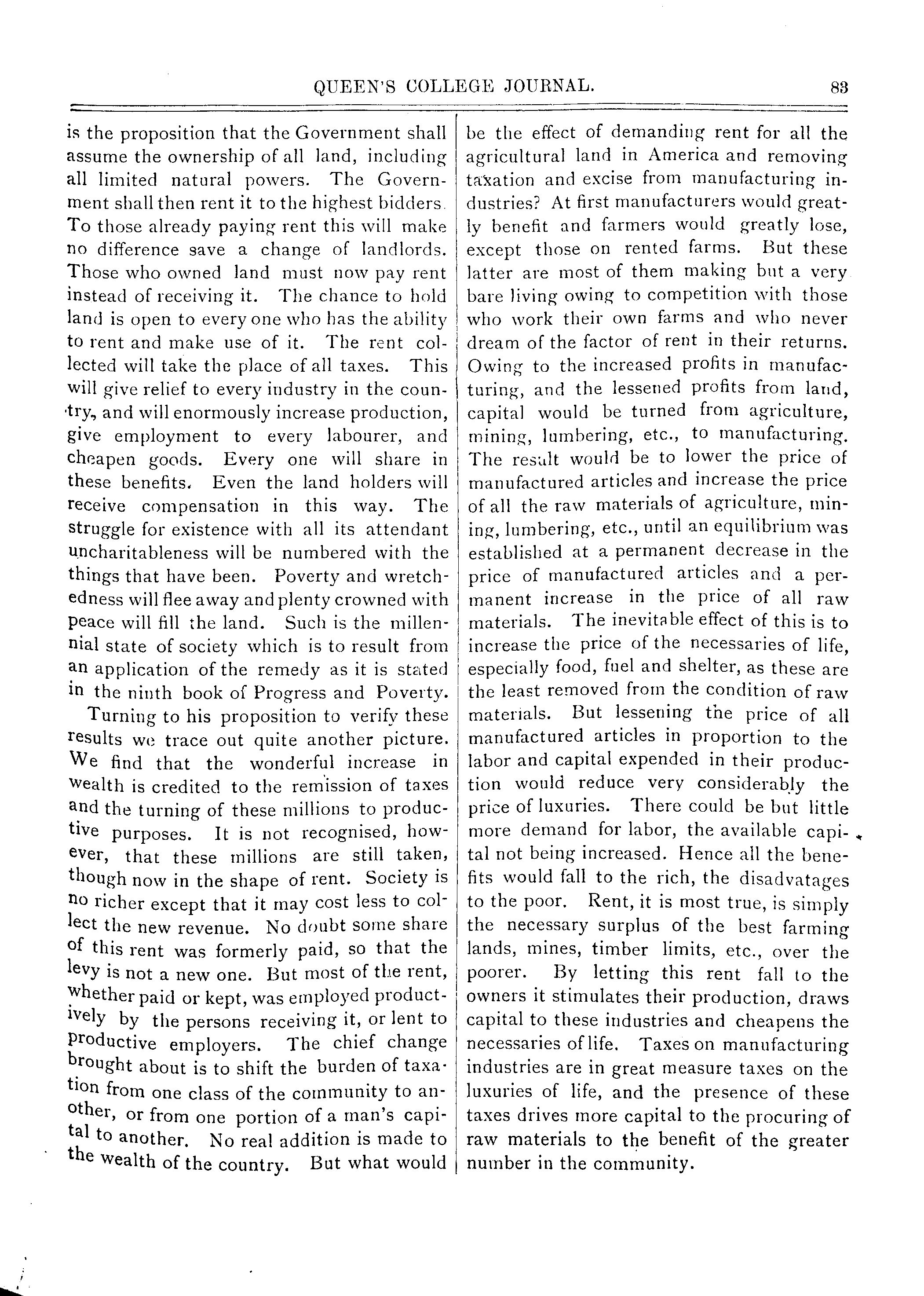 QUEEN'S COLLEGE JOURNAL. 83

is the proposition that the Government shall assume the ownership of all land, including all limited natural powers. The Government shall then rent it to the highest bidders. To those already paying rent this will make no difference save a change of landlords. Those who owned land must now pay rent instead of receiving it. The chance to hold land is open to every one who has the ability to rent and make use of it. The rent collected will take the place of all taxes. This will give relief to every industry in the country, and will enormously increase production, give employment to every labourer, and cheapen goods. Every one will share in these benefits. Even the land holders will receive compensation in this way. The struggle for existence with all its attendant uncharitableness will be numbered with the things that have been. Poverty and wretchedness will flee away and plenty crowned with peace will fill the land. Such is the millennial state of society which is to result from an application of the remedy as it is stated in the ninth book of Progress and Poverty.

Turning to his proposition to verify these results we trace out quite another picture. We find that the wonderful increase in wealth is credited to the remission of taxes and the turning of these millions to productive purposes. It is not recognised, however, that these millions are still taken, though now in the shape of rent. Society is no richer except that it may cost less to collect the new revenue. No doubt some share of this rent was formerly paid, so that the levy is not a new one. But most of the rent, whether paid or kept, was employed productively by the persons receiving it, or lent to productive employers. The chief change brought about is to shift the burden of taxation from one class of the community to another, or from one portion of a man's capital to another. No real addition is made to the wealth of the country. But what would be the effect of demanding rent for all the agricultural land in America and removing taxation and excise from manufacturing industries? At first manufacturers would greatly benefit and farmers would greatly lose, except those on rented farms. But these latter are most of them making but a very bare living owing to competition with those who work their own farms and who never dream of the factor of rent in their returns. Owing to the increased profits in manufacturing, and the lessened profits from land, capital would be turned from agriculture, mining, lumbering, etc., to manufacturing. The result would be to lower the price of manufactured articles and increase the price of all the raw materials of agriculture, mining, lumbering, etc., until an equilibrium was established at a permanent decrease in the price of manufactured articles and a permanent increase in the price of all raw materials. The inevitable effect of this is to increase the price of the necessaries of life, especially food, fuel and shelter, as these are the least removed from the condition of raw materials. But lessening the price of all manufactured articles in proportion to the labor and capital expended in their production would reduce very considerably the price of luxuries. There could be but little more demand for labor, the available capital not being increased. Hence all the benefits would fall to the rich, the disadvatages to the poor. Rent, it is most true, is simply the necessary surplus of the best farming lands, mines, timber limits, etc., over the poorer. By letting this rent fall to the owners it stimulates their production, draws capital to these industries and cheapens the necessaries of life. Taxes on manufacturing industries are in great measure taxes on the luxuries of life, and the presence of these taxes drives more capital to the procuring of raw materials to the benefit of the greater number in the community.